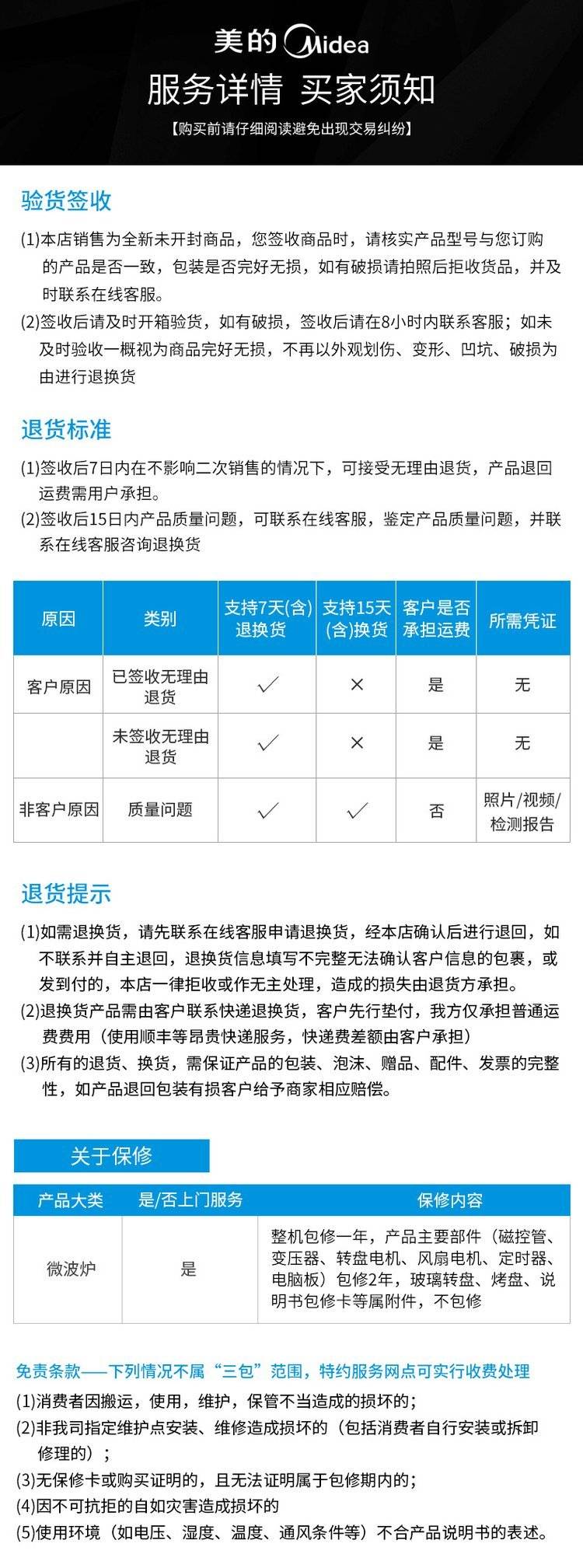 美的 Midea

服务详情 买家须知

【购买前请仔细阅读避免出现交易纠纷】

验货签收

(1)本店销售为全新未开封商品，您签收商品时，请核实产品型号与您订购的产品是否一致，包装是否完好无损，如有破损请拍照后拒收货品，并及时联系在线客服。

(2)签收后请及时开箱验货，如有破损，签收后请在8小时内联系客服；如未及时验收一概视为商品完好无损，不再以外观划伤、变形、凹坑、破损为由进行退换货

退货标准

(1)签收后7日内在不影响二次销售的情况下，可接受无理由退货，产品退回运费需用户承担。

(2)签收后15日内产品质量问题，可联系在线客服，鉴定产品质量问题，并联系在线客服咨询退换货

| 原因 | 类别 | 支持7天(含)退换货 | 支持15天(含)换货 | 客户是否承担运费 | 所需凭证 |
|---|---|---|---|---|---|
| 客户原因 | 已签收无理由退货 | ✓ | × | 是 | 无 |
| | 未签收无理由退货 | ✓ | × | 是 | 无 |
| 非客户原因 | 质量问题 | ✓ | ✓ | 否 | 照片/视频/检测报告 |

退货提示

(1)如需退换货，请先联系在线客服申请退换货，经本店确认后进行退回，如不联系并自主退回，退换货信息填写不完整无法确认客户信息的包裹，或发到付的，本店一律拒收或作无主处理，造成的损失由退货方承担。

(2)退换货产品需由客户联系快递退换货，客户先行垫付，我方仅承担普通运费费用（使用顺丰等昂贵快递服务，快递费差额由客户承担）

(3)所有的退货、换货，需保证产品的包装、泡沫、赠品、配件、发票的完整性，如产品退回包装有损客户给予商家相应赔偿。

关于保修

| 产品大类 | 是/否上门服务 | 保修内容 |
|---|---|---|
| 微波炉 | 是 | 整机包修一年，产品主要部件（磁控管、变压器、转盘电机、风扇电机、定时器、电脑板）包修2年，玻璃转盘、烤盘、说明书包修卡等属附件，不包修 |

免责条款——下列情况不属“三包”范围，特约服务网点可实行收费处理

(1)消费者因搬运，使用，维护，保管不当造成的损坏的；

(2)非我司指定维护点安装、维修造成损坏的（包括消费者自行安装或拆卸修理的）；

(3)无保修卡或购买证明的，且无法证明属于包修期内的；

(4)因不可抗拒的自如灾害造成损坏的

(5)使用环境（如电压、湿度、温度、通风条件等）不合产品说明书的表述。